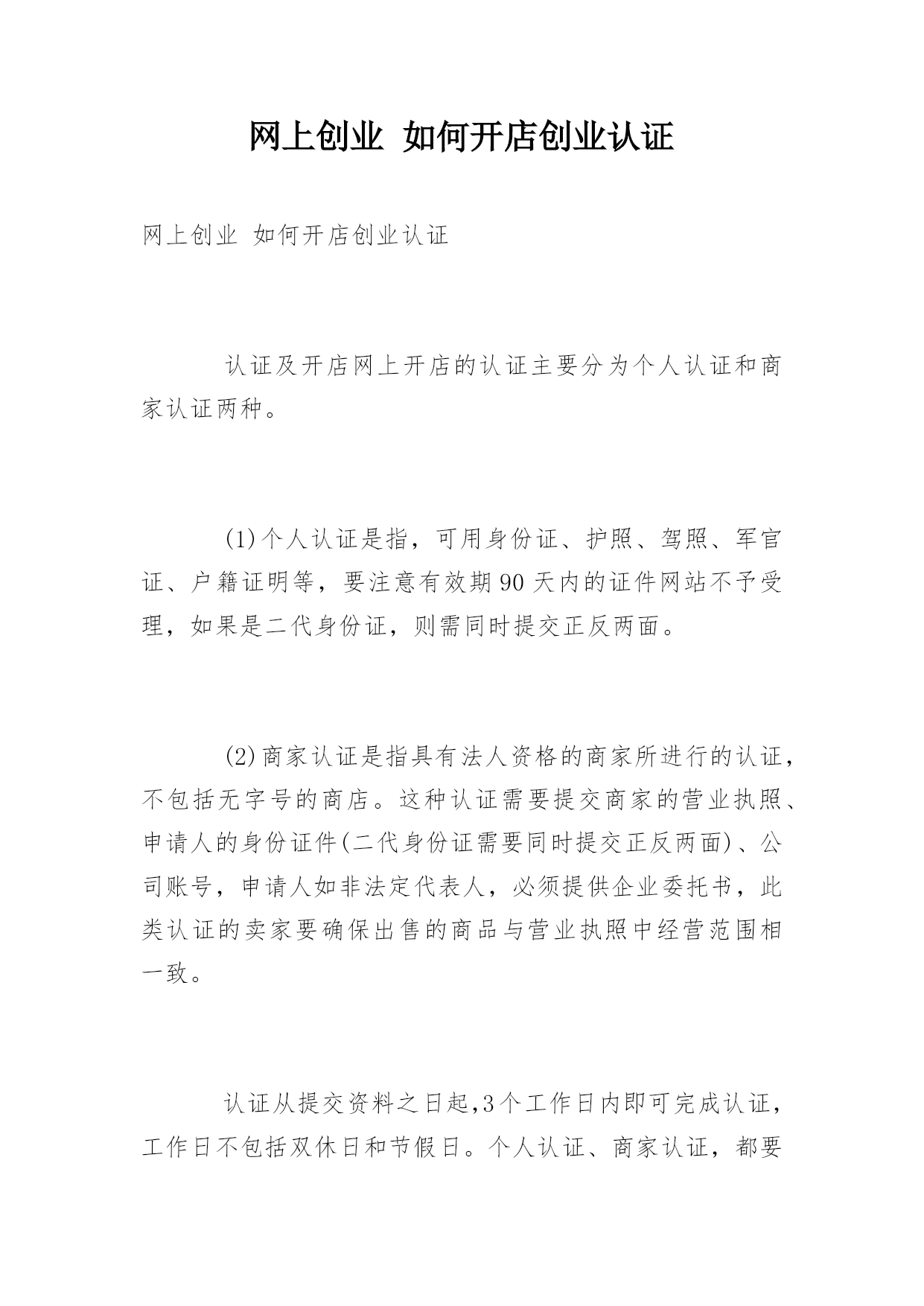 网上创业 如何开店创业认证

网上创业 如何开店创业认证

认证及开店网上开店的认证主要分为个人认证和商家认证两种。

(1)个人认证是指，可用身份证、护照、驾照、军官证、户籍证明等，要注意有效期90天内的证件网站不予受理，如果是二代身份证，则需同时提交正反两面。

(2)商家认证是指具有法人资格的商家所进行的认证，不包括无字号的商店。这种认证需要提交商家的营业执照、申请人的身份证件(二代身份证需要同时提交正反两面)、公司账号，申请人如非法定代表人，必须提供企业委托书，此类认证的卖家要确保出售的商品与营业执照中经营范围相一致。

认证从提交资料之日起,3个工作日内即可完成认证，工作日不包括双休日和节假日。个人认证、商家认证，都要